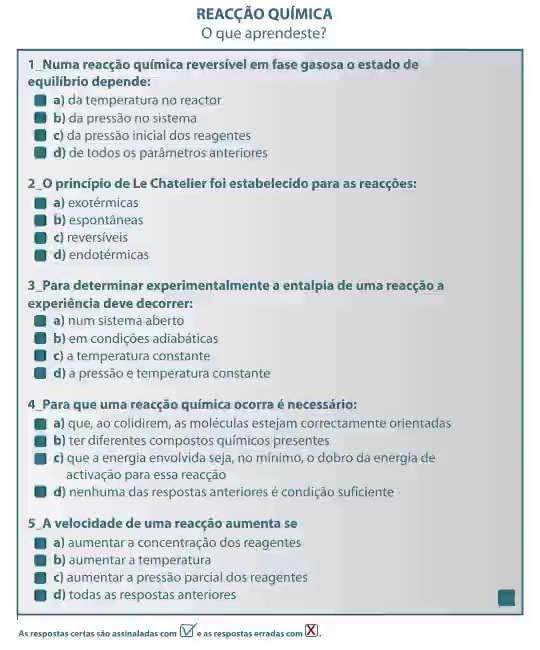 REACÇÃO QUÍMICA
O que aprendeste?

1_Numa reacção química reversível em fase gasosa o estado de equilíbrio depende:
a) da temperatura no reactor
b) da pressão no sistema
c) da pressão inicial dos reagentes
d) de todos os parâmetros anteriores

2_O princípio de Le Chatelier foi estabelecido para as reacções:
a) exotérmicas
b) espontâneas
c) reversíveis
d) endotérmicas

3_Para determinar experimentalmente a entalpia de uma reacção a experiência deve decorrer:
a) num sistema aberto
b) em condições adiabáticas
c) a temperatura constante
d) a pressão e temperatura constante

4_Para que uma reacção química ocorra é necessário:
a) que, ao colidirem, as moléculas estejam correctamente orientadas
b) ter diferentes compostos químicos presentes
c) que a energia envolvida seja, no mínimo, o dobro da energia de activação para essa reacção
d) nenhuma das respostas anteriores é condição suficiente

5_A velocidade de uma reacção aumenta se
a) aumentar a concentração dos reagentes
b) aumentar a temperatura
c) aumentar a pressão parcial dos reagentes
d) todas as respostas anteriores

As respostas certas são assinaladas com ☑ e as respostas erradas com ☒.